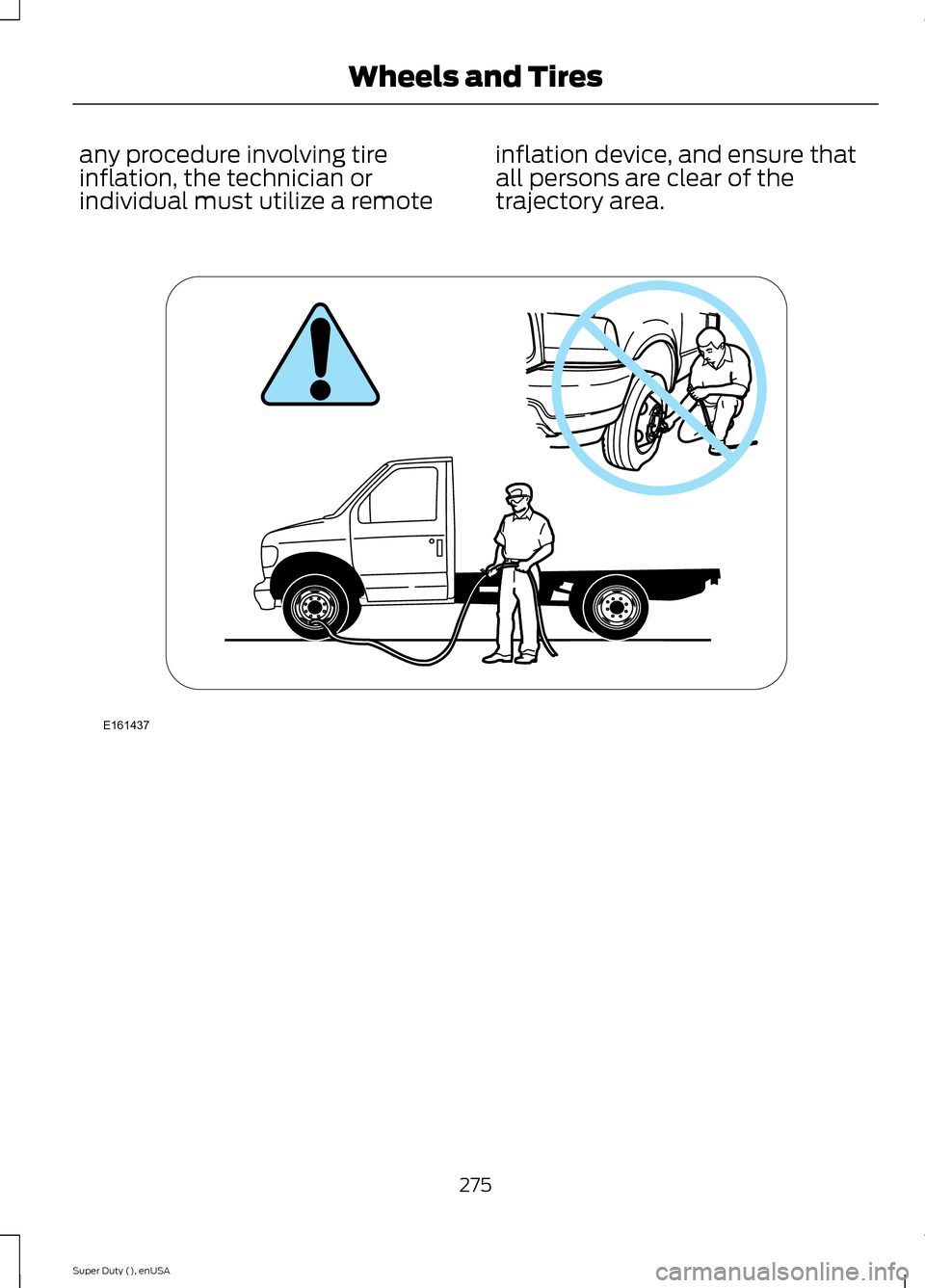 Wheels and Tires

any procedure involving tire inflation, the technician or individual must utilize a remote inflation device, and ensure that all persons are clear of the trajectory area.

E161437

275

Super Duty ( ), enUSA

carmanualsonline.info